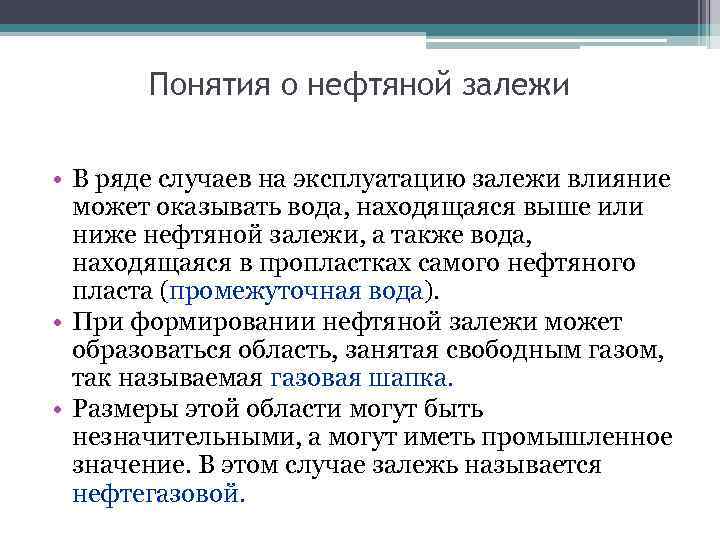 Понятия о нефтяной залежи

• В ряде случаев на эксплуатацию залежи влияние может оказывать вода, находящаяся выше или ниже нефтяной залежи, а также вода, находящаяся в пропластках самого нефтяного пласта (промежуточная вода).
• При формировании нефтяной залежи может образоваться область, занятая свободным газом, так называемая газовая шапка.
• Размеры этой области могут быть незначительными, а могут иметь промышленное значение. В этом случае залежь называется нефтегазовой.